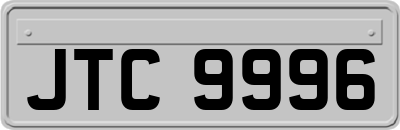 JTC 9996